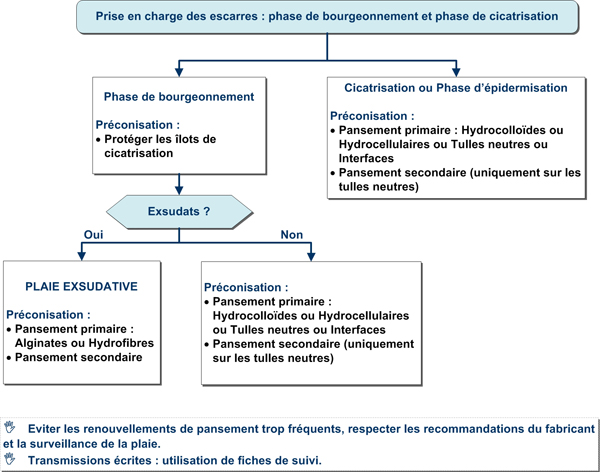 Prise en charge des escarres : phase de bourgeonnement et phase de cicatrisation

Phase de bourgeonnement

Préconisation :
• Protéger les îlots de cicatrisation

Cicatrisation ou Phase d'épidermisation

Préconisation :
• Pansement primaire : Hydrocolloïdes ou Hydrocellulaires ou Tulles neutres ou Interfaces
• Pansement secondaire (uniquement sur les tulles neutres)

Exsudats ?

Oui

Non

PLAIE EXSUDATIVE

Préconisation :
• Pansement primaire : Alginates ou Hydrofibres
• Pansement secondaire

Préconisation :
• Pansement primaire : Hydrocolloïdes ou Hydrocellulaires ou Tulles neutres ou Interfaces
• Pansement secondaire (uniquement sur les tulles neutres)

Eviter les renouvellements de pansement trop fréquents, respecter les recommandations du fabricant et la surveillance de la plaie.
Transmissions écrites : utilisation de fiches de suivi.